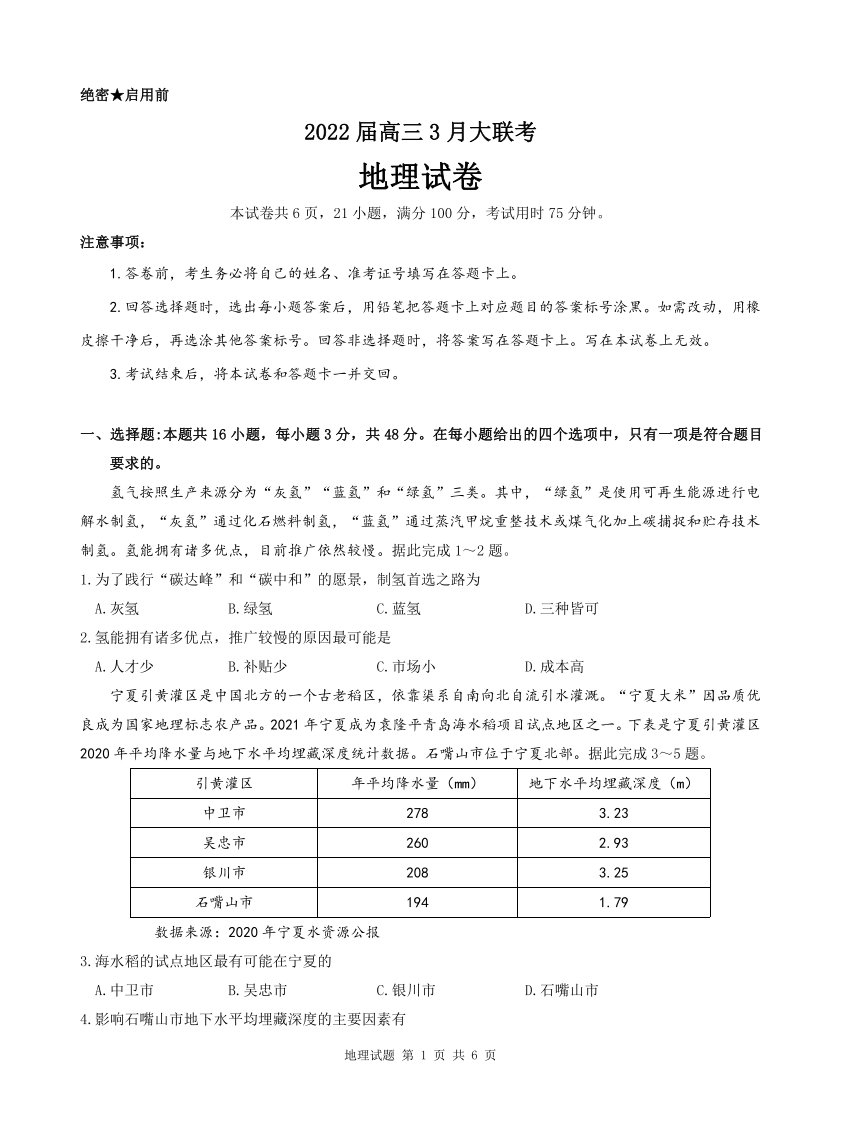 绝密★启用前

2022届高三3月大联考

地理试卷

本试卷共6页，21小题，满分100分，考试用时75分钟。

注意事项：

1.答卷前，考生务必将自己的姓名、准考证号填写在答题卡上。

2.回答选择题时，选出每小题答案后，用铅笔把答题卡上对应题目的答案标号涂黑。如需改动，用橡皮擦干净后，再选涂其他答案标号。回答非选择题时，将答案写在答题卡上。写在本试卷上无效。

3.考试结束后，将本试卷和答题卡一并交回。

一、选择题:本题共16小题，每小题3分，共48分。在每小题给出的四个选项中，只有一项是符合题目要求的。

氢气按照生产来源分为“灰氢”“蓝氢”和“绿氢”三类。其中，“绿氢”是使用可再生能源进行电解水制氢，“灰氢”通过化石燃料制氢，“蓝氢”通过蒸汽甲烷重整技术或煤气化加上碳捕捉和贮存技术制氢。氢能拥有诸多优点，目前推广依然较慢。据此完成1～2题。

1.为了践行“碳达峰”和“碳中和”的愿景，制氢首选之路为

A.灰氢 B.绿氢 C.蓝氢 D.三种皆可

2.氢能拥有诸多优点，推广较慢的原因最可能是

A.人才少 B.补贴少 C.市场小 D.成本高

宁夏引黄灌区是中国北方的一个古老稻区，依靠渠系自南向北自流引水灌溉。“宁夏大米”因品质优良成为国家地理标志农产品。2021年宁夏成为袁隆平青岛海水稻项目试点地区之一。下表是宁夏引黄灌区2020年平均降水量与地下水平均埋藏深度统计数据。石嘴山市位于宁夏北部。据此完成3～5题。

| 引黄灌区 | 年平均降水量（mm） | 地下水平均埋藏深度（m） |
|---|---|---|
| 中卫市 | 278 | 3.23 |
| 吴忠市 | 260 | 2.93 |
| 银川市 | 208 | 3.25 |
| 石嘴山市 | 194 | 1.79 |

数据来源：2020年宁夏水资源公报

3.海水稻的试点地区最有可能在宁夏的

A.中卫市 B.吴忠市 C.银川市 D.石嘴山市

4.影响石嘴山市地下水平均埋藏深度的主要因素有

地理试题 第1页 共6页